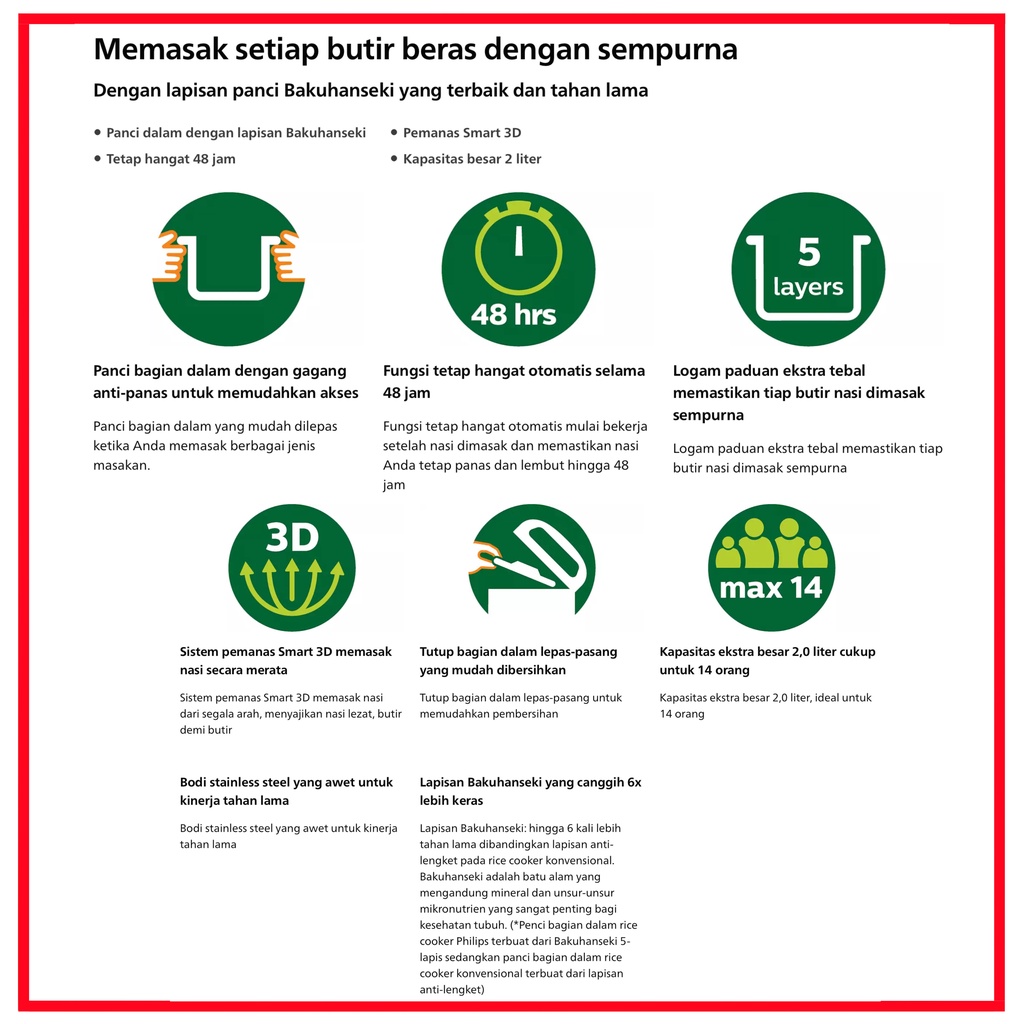 Memasak setiap butir beras dengan sempurna

Dengan lapisan panci Bakuhanseki yang terbaik dan tahan lama

• Panci dalam dengan lapisan Bakuhanseki
• Tetap hangat 48 jam

• Pemanas Smart 3D
• Kapasitas besar 2 liter

48 hrs

5 layers

Panci bagian dalam dengan gagang anti-panas untuk memudahkan akses

Panci bagian dalam yang mudah dilepas ketika Anda memasak berbagai jenis masakan.

Fungsi tetap hangat otomatis selama 48 jam

Fungsi tetap hangat otomatis mulai bekerja setelah nasi dimasak dan memastikan nasi Anda tetap panas dan lembut hingga 48 jam

Logam paduan ekstra tebal memastikan tiap butir nasi dimasak sempurna

Logam paduan ekstra tebal memastikan tiap butir nasi dimasak sempurna

3D

max 14

Sistem pemanas Smart 3D memasak nasi secara merata

Sistem pemanas Smart 3D memasak nasi dari segala arah, menyajikan nasi lezat, butir demi butir

Tutup bagian dalam lepas-pasang yang mudah dibersihkan

Tutup bagian dalam lepas-pasang untuk memudahkan pembersihan

Kapasitas ekstra besar 2,0 liter cukup untuk 14 orang

Kapasitas ekstra besar 2,0 liter, ideal untuk 14 orang

Bodi stainless steel yang awet untuk kinerja tahan lama

Bodi stainless steel yang awet untuk kinerja tahan lama

Lapisan Bakuhanseki yang canggih 6x lebih keras

Lapisan Bakuhanseki: hingga 6 kali lebih tahan lama dibandingkan lapisan anti-lengket pada rice cooker konvensional. Bakuhanseki adalah batu alam yang mengandung mineral dan unsur-unsur mikronutrien yang sangat penting bagi kesehatan tubuh. (*Penci bagian dalam rice cooker Philips terbuat dari Bakuhanseki 5-lapis sedangkan panci bagian dalam rice cooker konvensional terbuat dari lapisan anti-lengket)